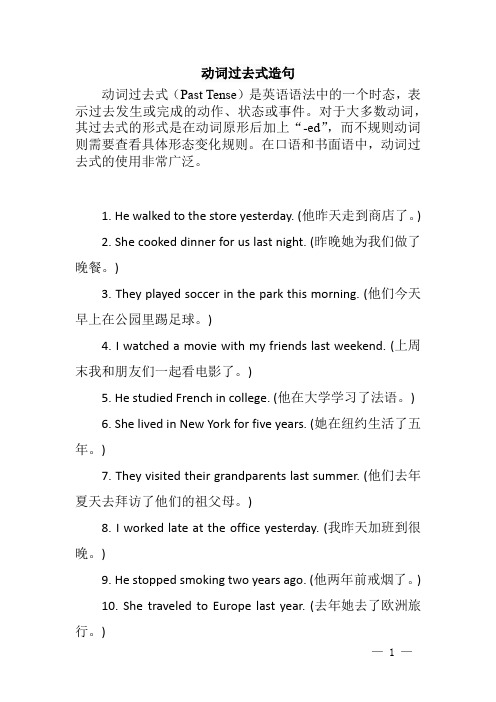 动词过去式造句

动词过去式（Past Tense）是英语语法中的一个时态，表示过去发生或完成的动作、状态或事件。对于大多数动词，其过去式的形式是在动词原形后加上“-ed”，而不规则动词则需要查看具体形态变化规则。在口语和书面语中，动词过去式的使用非常广泛。

1. He walked to the store yesterday. (他昨天走到商店了。)

2. She cooked dinner for us last night. (昨晚她为我们做了晚餐。)

3. They played soccer in the park this morning. (他们今天早上在公园里踢足球。)

4. I watched a movie with my friends last weekend. (上周末我和朋友们一起看电影了。)

5. He studied French in college. (他在大学学习了法语。)

6. She lived in New York for five years. (她在纽约生活了五年。)

7. They visited their grandparents last summer. (他们去年夏天去拜访了他们的祖父母。)

8. I worked late at the office yesterday. (我昨天加班到很晚。)

9. He stopped smoking two years ago. (他两年前戒烟了。)

10. She traveled to Europe last year. (去年她去了欧洲旅行。)

— 1 —